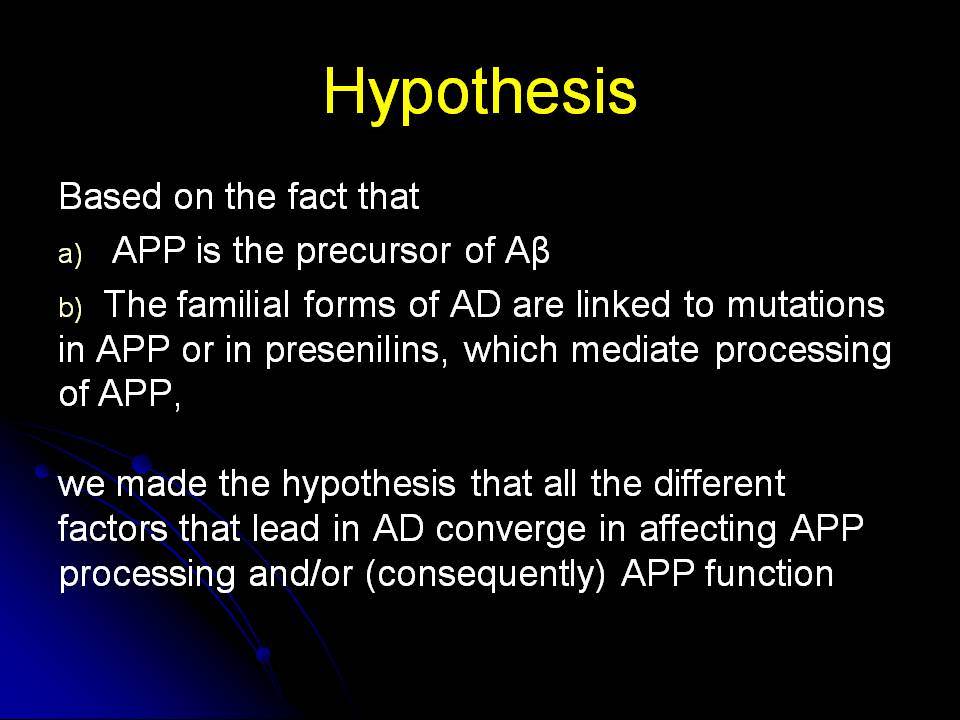 Hypothesis

Based on the fact that

a) APP is the precursor of Aβ

b) The familial forms of AD are linked to mutations in APP or in presenilins, which mediate processing of APP,

we made the hypothesis that all the different factors that lead in AD converge in affecting APP processing and/or (consequently) APP function